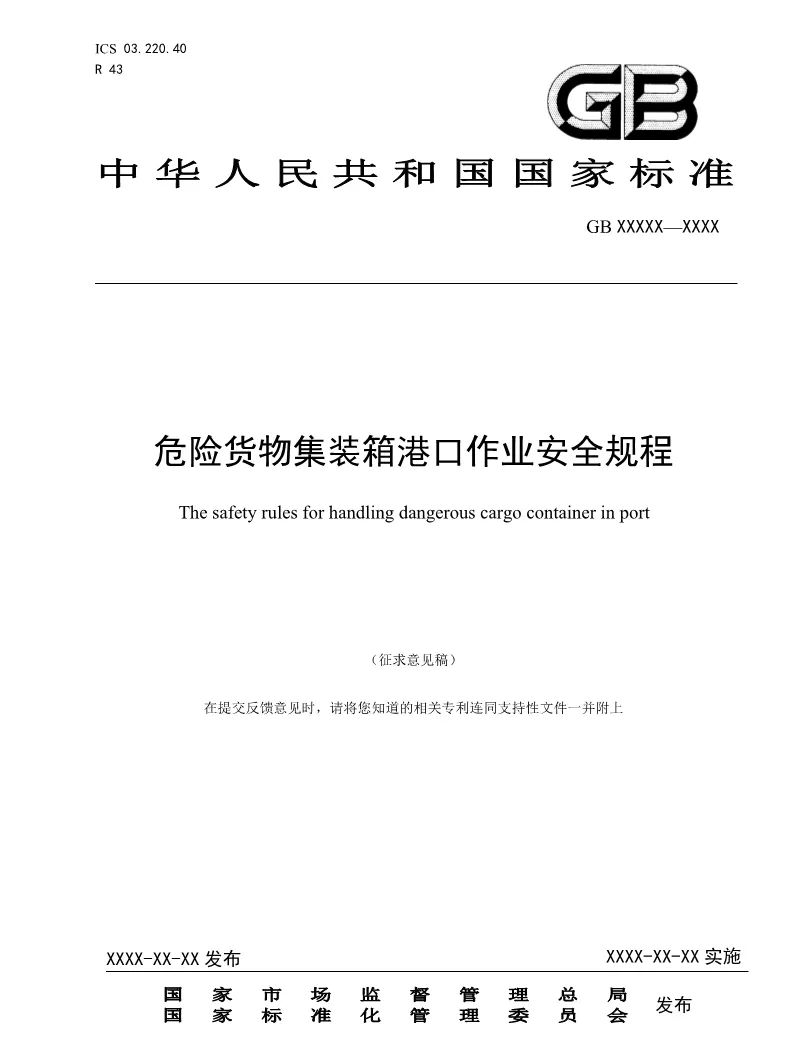 ICS 03.220.40
R 43

GB

中华人民共和国国家标准

GB XXXXX—XXXX

危险货物集装箱港口作业安全规程

The safety rules for handling dangerous cargo container in port

（征求意见稿）

在提交反馈意见时，请将您知道的相关专利连同支持性文件一并附上

XXXX-XX-XX 发布

XXXX-XX-XX 实施

国家市场监督管理总局
国家标准化管理委员会

发布